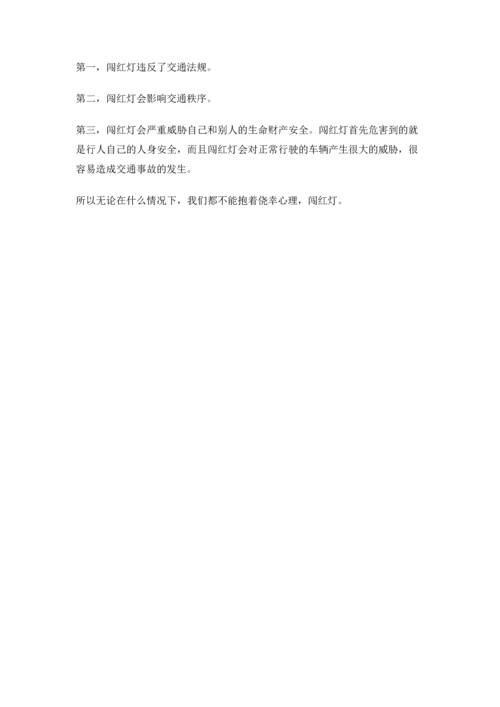 第一，闯红灯违反了交通法规。

第二，闯红灯会影响交通秩序。

第三，闯红灯会严重威胁自己和别人的生命财产安全。闯红灯首先危害到的就是行人自己的人身安全，而且闯红灯会对正常行驶的车辆产生很大的威胁，很容易造成交通事故的发生。

所以无论在什么情况下，我们都不能抱着侥幸心理，闯红灯。